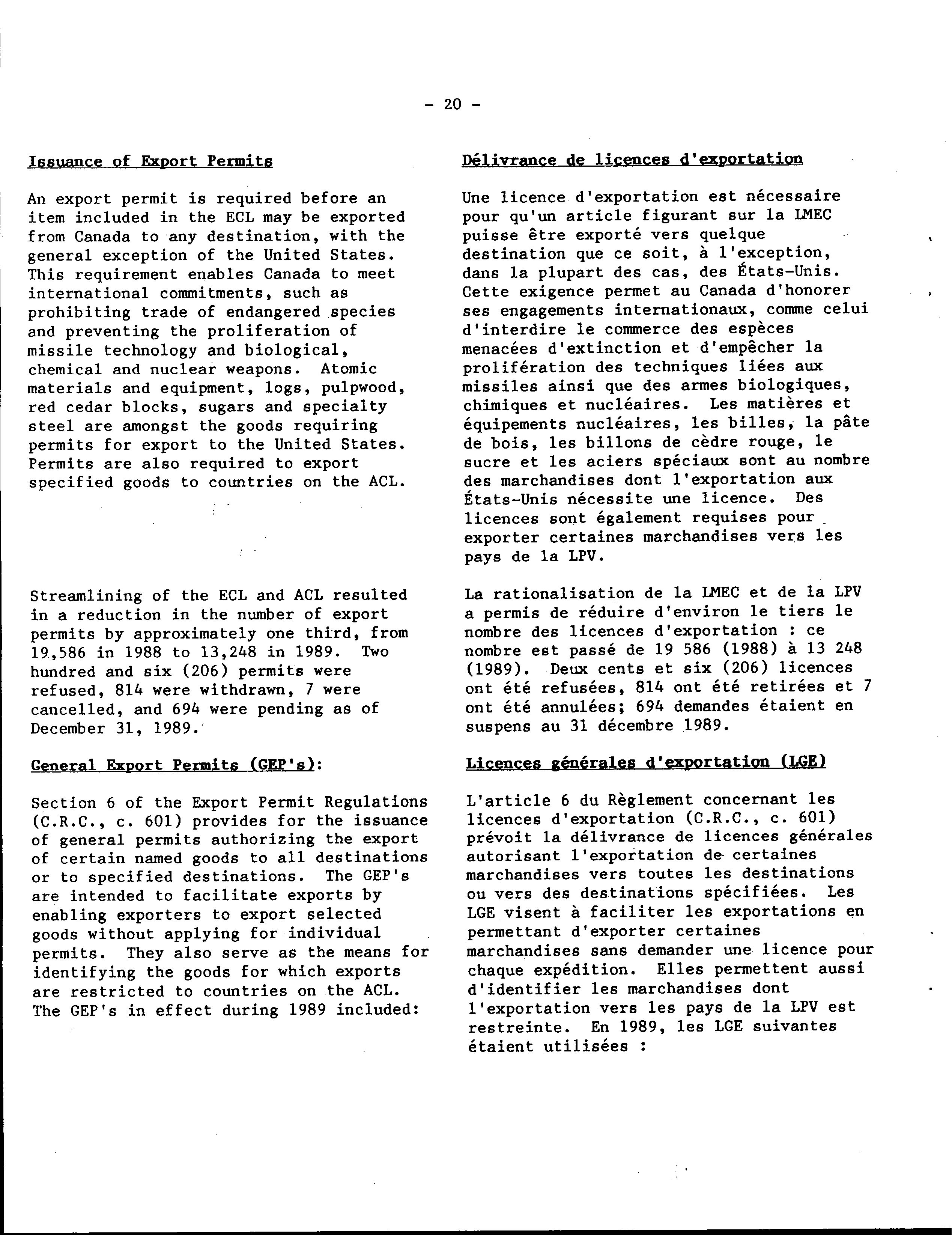 - 20 -

Issuance of Export Permits

An export permit is required before an item included in the ECL may be exported from Canada to any destination, with the general exception of the United States. This requirement enables Canada to meet international commitments, such as prohibiting trade of endangered species and preventing the proliferation of missile technology and biological, chemical and nuclear weapons. Atomic materials and equipment, logs, pulpwood, red cedar blocks, sugars and specialty steel are amongst the goods requiring permits for export to the United States. Permits are also required to export specified goods to countries on the ACL.

Streamlining of the ECL and ACL resulted in a reduction in the number of export permits by approximately one third, from 19,586 in 1988 to 13,248 in 1989. Two hundred and six (206) permits were refused, 814 were withdrawn, 7 were cancelled, and 694 were pending as of December 31, 1989.

General Export Permits (GEP's):

Section 6 of the Export Permit Regulations (C.R.C., c. 601) provides for the issuance of general permits authorizing the export of certain named goods to all destinations or to specified destinations. The GEP's are intended to facilitate exports by enabling exporters to export selected goods without applying for individual permits. They also serve as the means for identifying the goods for which exports are restricted to countries on the ACL. The GEP's in effect during 1989 included:

Délivrance de licences d'exportation

Une licence d'exportation est nécessaire pour qu'un article figurant sur la LMEC puisse être exporté vers quelque destination que ce soit, à l'exception, dans la plupart des cas, des États-Unis. Cette exigence permet au Canada d'honorer ses engagements internationaux, comme celui d'interdire le commerce des espèces menacées d'extinction et d'empêcher la prolifération des techniques liées aux missiles ainsi que des armes biologiques, chimiques et nucléaires. Les matières et équipements nucléaires, les billes, la pâte de bois, les billons de cèdre rouge, le sucre et les aciers spéciaux sont au nombre des marchandises dont l'exportation aux États-Unis nécessite une licence. Des licences sont également requises pour exporter certaines marchandises vers les pays de la LPV.

La rationalisation de la LMEC et de la LPV a permis de réduire d'environ le tiers le nombre des licences d'exportation : ce nombre est passé de 19 586 (1988) à 13 248 (1989). Deux cents et six (206) licences ont été refusées, 814 ont été retirées et 7 ont été annulées; 694 demandes étaient en suspens au 31 décembre 1989.

Licences générales d'exportation (LGE)

L'article 6 du Règlement concernant les licences d'exportation (C.R.C., c. 601) prévoit la délivrance de licences générales autorisant l'exportation de certaines marchandises vers toutes les destinations ou vers des destinations spécifiées. Les LGE visent à faciliter les exportations en permettant d'exporter certaines marchandises sans demander une licence pour chaque expédition. Elles permettent aussi d'identifier les marchandises dont l'exportation vers les pays de la LPV est restreinte. En 1989, les LGE suivantes étaient utilisées :